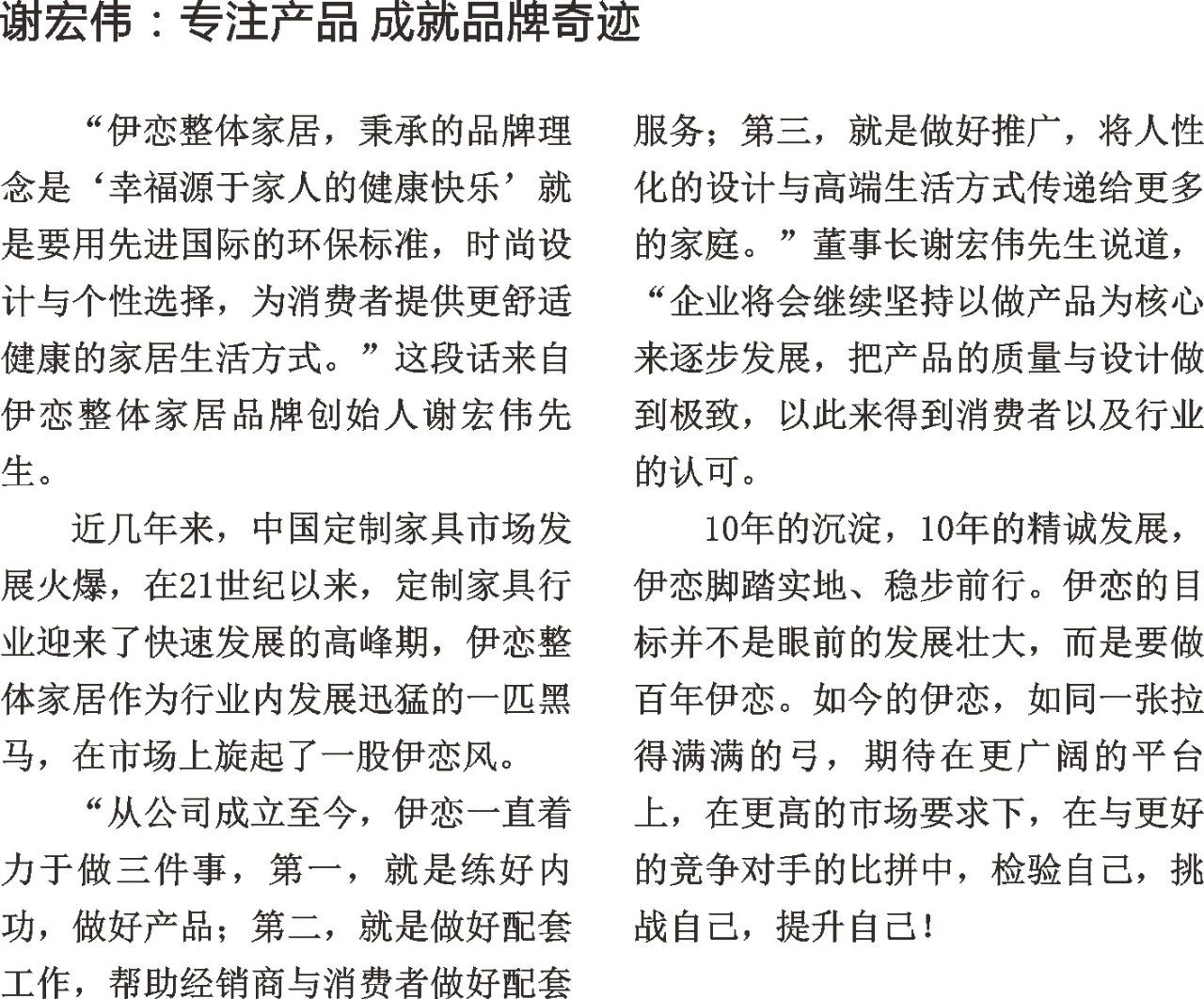 谢宏伟：专注产品 成就品牌奇迹

“伊恋整体家居，秉承的品牌理念是‘幸福源于家人的健康快乐’就是要用先进国际的环保标准，时尚设计与个性选择，为消费者提供更舒适健康的家居生活方式。”这段话来自伊恋整体家居品牌创始人谢宏伟先生。

近几年来，中国定制家具市场发展火爆，在21世纪以来，定制家具行业迎来了快速发展的高峰期，伊恋整体家居作为行业内发展迅猛的一匹黑马，在市场上旋起了一股伊恋风。

“从公司成立至今，伊恋一直着力于做三件事，第一，就是练好内功，做好产品；第二，就是做好配套工作，帮助经销商与消费者做好配套服务；第三，就是做好推广，将人性化的设计与高端生活方式传递给更多的家庭。”董事长谢宏伟先生说道，“企业将会继续坚持以做产品为核心来逐步发展，把产品的质量与设计做到极致，以此来得到消费者以及行业的认可。

10年的沉淀，10年的精诚发展，伊恋脚踏实地、稳步前行。伊恋的目标并不是眼前的发展壮大，而是要做百年伊恋。如今的伊恋，如同一张拉得满满的弓，期待在更广阔的平台上，在更高的市场要求下，在与更好的竞争对手的比拼中，检验自己，挑战自己，提升自己！